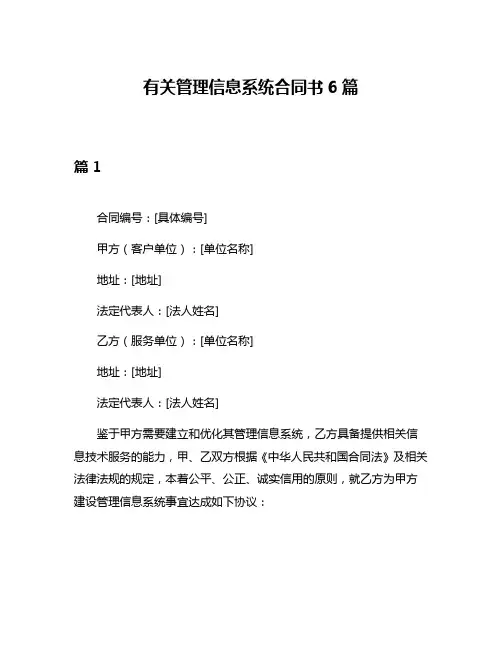 有关管理信息系统合同书 6 篇

篇 1

合同编号：[具体编号]

甲方（客户单位）：[单位名称]

地址：[地址]

法定代表人：[法人姓名]

乙方（服务单位）：[单位名称]

地址：[地址]

法定代表人：[法人姓名]

鉴于甲方需要建立和优化其管理信息系统，乙方具备提供相关信息技术服务的能力，甲、乙双方根据《中华人民共和国合同法》及相关法律法规的规定，本着公平、公正、诚实信用的原则，就乙方为甲方建设管理信息系统事宜达成如下协议：